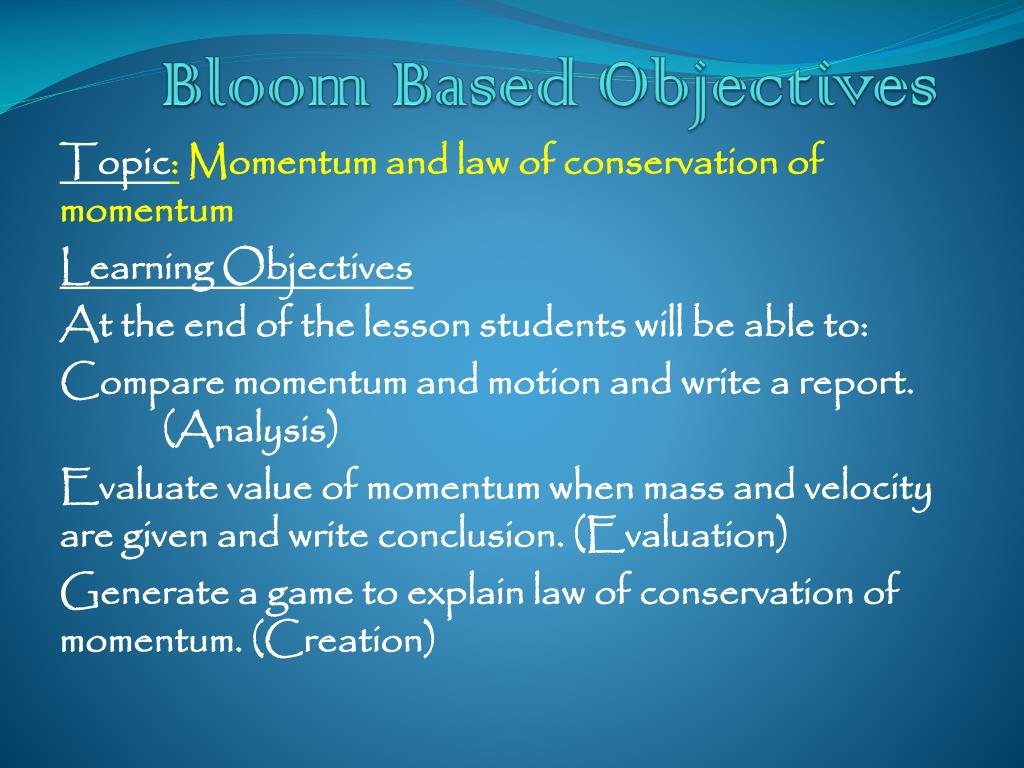 Bloom Based Objectives

Topic: Momentum and law of conservation of momentum

Learning Objectives

At the end of the lesson students will be able to:

Compare momentum and motion and write a report. (Analysis)

Evaluate value of momentum when mass and velocity are given and write conclusion. (Evaluation)

Generate a game to explain law of conservation of momentum. (Creation)